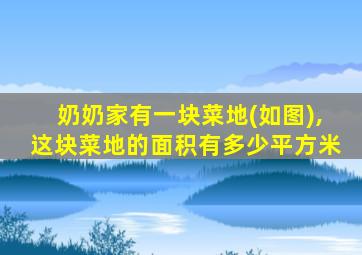 奶奶家有一块菜地(如图),
这块菜地的面积有多少平方米